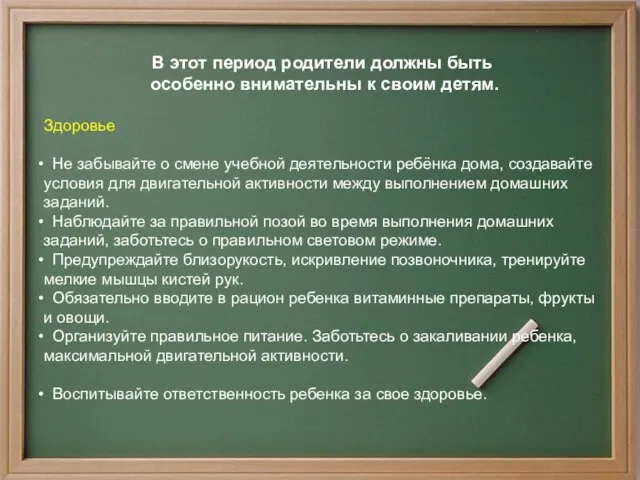 В этот период родители должны быть особенно внимательны к своим детям.

Здоровье

• Не забывайте о смене учебной деятельности ребёнка дома, создавайте условия для двигательной активности между выполнением домашних заданий.
• Наблюдайте за правильной позой во время выполнения домашних заданий, заботьтесь о правильном световом режиме.
• Предупреждайте близорукость, искривление позвоночника, тренируйте мелкие мышцы кистей рук.
• Обязательно вводите в рацион ребенка витаминные препараты, фрукты и овощи.
• Организуйте правильное питание. Заботьтесь о закаливании ребенка, максимальной двигательной активности.

• Воспитывайте ответственность ребенка за свое здоровье.